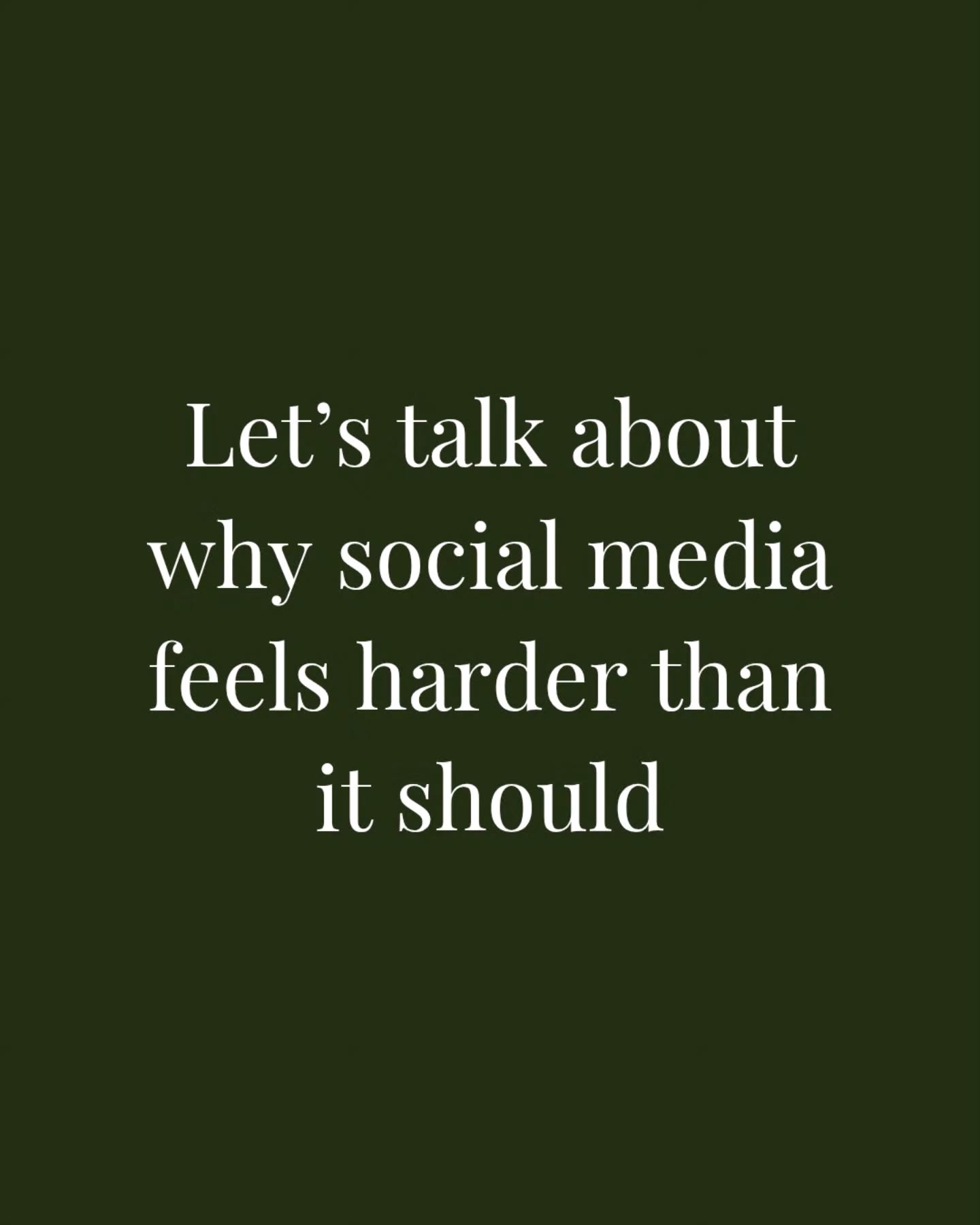 Let’s talk about why social media feels harder than it should